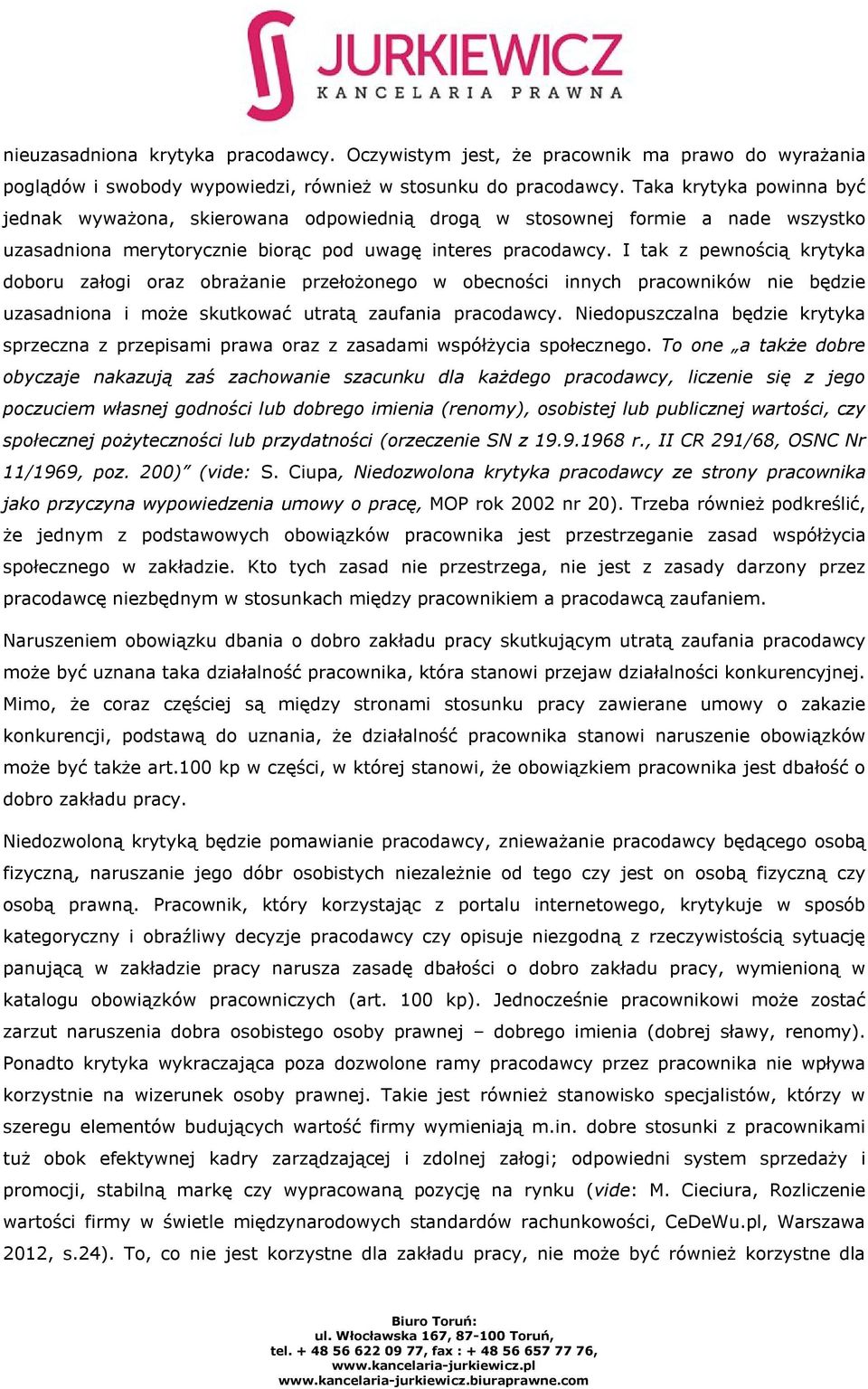 JURKIEWICZ
KANCELARIA PRAWNA

nieuzasadniona krytyka pracodawcy. Oczywistym jest, że pracownik ma prawo do wyrażania poglądów i swobody wypowiedzi, również w stosunku do pracodawcy. Taka krytyka powinna być jednak wyważona, skierowana odpowiednią drogą w stosownej formie a nade wszystko uzasadniona merytorycznie biorąc pod uwagę interes pracodawcy. I tak z pewnością krytyka doboru załogi oraz obrażanie przełożonego w obecności innych pracowników nie będzie uzasadniona i może skutkować utratą zaufania pracodawcy. Niedopuszczalna będzie krytyka sprzeczna z przepisami prawa oraz z zasadami współżycia społecznego. To one „a także dobre obyczaje nakazują zaś zachowanie szacunku dla każdego pracodawcy, liczenie się z jego poczuciem własnej godności lub dobrego imienia (renomy), osobistej lub publicznej wartości, czy społecznej pożyteczności lub przydatności (orzeczenie SN z 19.9.1968 r., II CR 291/68, OSNC Nr 11/1969, poz. 200)” (vide: S. Ciupa, Niedozwolona krytyka pracodawcy ze strony pracownika jako przyczyna wypowiedzenia umowy o pracę, MOP rok 2002 nr 20). Trzeba również podkreślić, że jednym z podstawowych obowiązków pracownika jest przestrzeganie zasad współżycia społecznego w zakładzie. Kto tych zasad nie przestrzega, nie jest z zasady darzony przez pracodawcę niezbędnym w stosunkach między pracownikiem a pracodawcą zaufaniem.

Naruszeniem obowiązku dbania o dobro zakładu pracy skutkującym utratą zaufania pracodawcy może być uznana taka działalność pracownika, która stanowi przejaw działalności konkurencyjnej. Mimo, że coraz częściej są między stronami stosunku pracy zawierane umowy o zakazie konkurencji, podstawą do uznania, że działalność pracownika stanowi naruszenie obowiązków może być także art.100 kp w części, w której stanowi, że obowiązkiem pracownika jest dbałość o dobro zakładu pracy.

Niedozwoloną krytyką będzie pomawianie pracodawcy, znieważanie pracodawcy będącego osobą fizyczną, naruszanie jego dóbr osobistych niezależnie od tego czy jest on osobą fizyczną czy osobą prawną. Pracownik, który korzystając z portalu internetowego, krytykuje w sposób kategoryczny i obraźliwy decyzje pracodawcy czy opisuje niezgodną z rzeczywistością sytuację panującą w zakładzie pracy narusza zasadę dbałości o dobro zakładu pracy, wymienioną w katalogu obowiązków pracowniczych (art. 100 kp). Jednocześnie pracownikowi może zostać zarzut naruszenia dobra osobistego osoby prawnej – dobrego imienia (dobrej sławy, renomy). Ponadto krytyka wykraczająca poza dozwolone ramy pracodawcy przez pracownika nie wpływa korzystnie na wizerunek osoby prawnej. Takie jest również stanowisko specjalistów, którzy w szeregu elementów budujących wartość firmy wymieniają m.in. dobre stosunki z pracownikami tuż obok efektywnej kadry zarządzającej i zdolnej załogi; odpowiedni system sprzedaży i promocji, stabilną markę czy wypracowaną pozycję na rynku (vide: M. Cieciura, Rozliczenie wartości firmy w świetle międzynarodowych standardów rachunkowości, CeDeWu.pl, Warszawa 2012, s.24). To, co nie jest korzystne dla zakładu pracy, nie może być również korzystne dla

Biuro Toruń:
ul. Włocławska 167, 87-100 Toruń,
tel. + 48 56 622 09 77, fax : + 48 56 657 77 76,
www.kancelaria-jurkiewicz.pl
www.kancelaria-jurkiewicz.biuraprawne.com